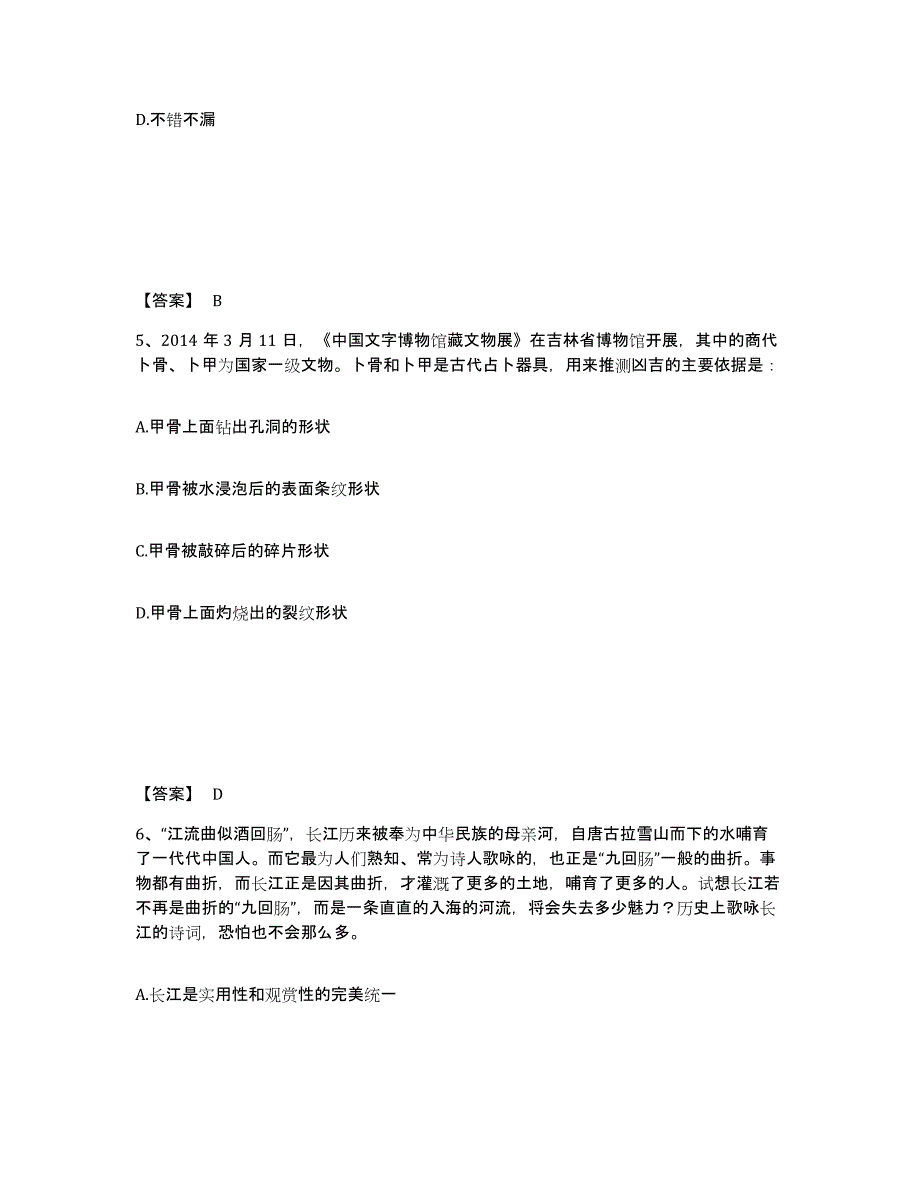 D.不错不漏

【答案】 B

5、2014 年 3 月 11 日，《中国文字博物馆藏文物展》在吉林省博物馆开展，其中的商代卜骨、卜甲为国家一级文物。卜骨和卜甲是古代占卜器具，用来推测凶吉的主要依据是：

A.甲骨上面钻出孔洞的形状

B.甲骨被水浸泡后的表面条纹形状

C.甲骨被敲碎后的碎片形状

D.甲骨上面灼烧出的裂纹形状

【答案】 D

6、“江流曲似酒回肠”，长江历来被奉为中华民族的母亲河，自唐古拉雪山而下的水哺育了一代代中国人。而它最为人们熟知、常为诗人歌咏的，也正是“九回肠”一般的曲折。事物都有曲折，而长江正是因其曲折，才灌溉了更多的土地，哺育了更多的人。试想长江若不再是曲折的“九回肠”，而是一条直直的入海的河流，将会失去多少魅力？历史上歌咏长江的诗词，恐怕也不会那么多。

A.长江是实用性和观赏性的完美统一